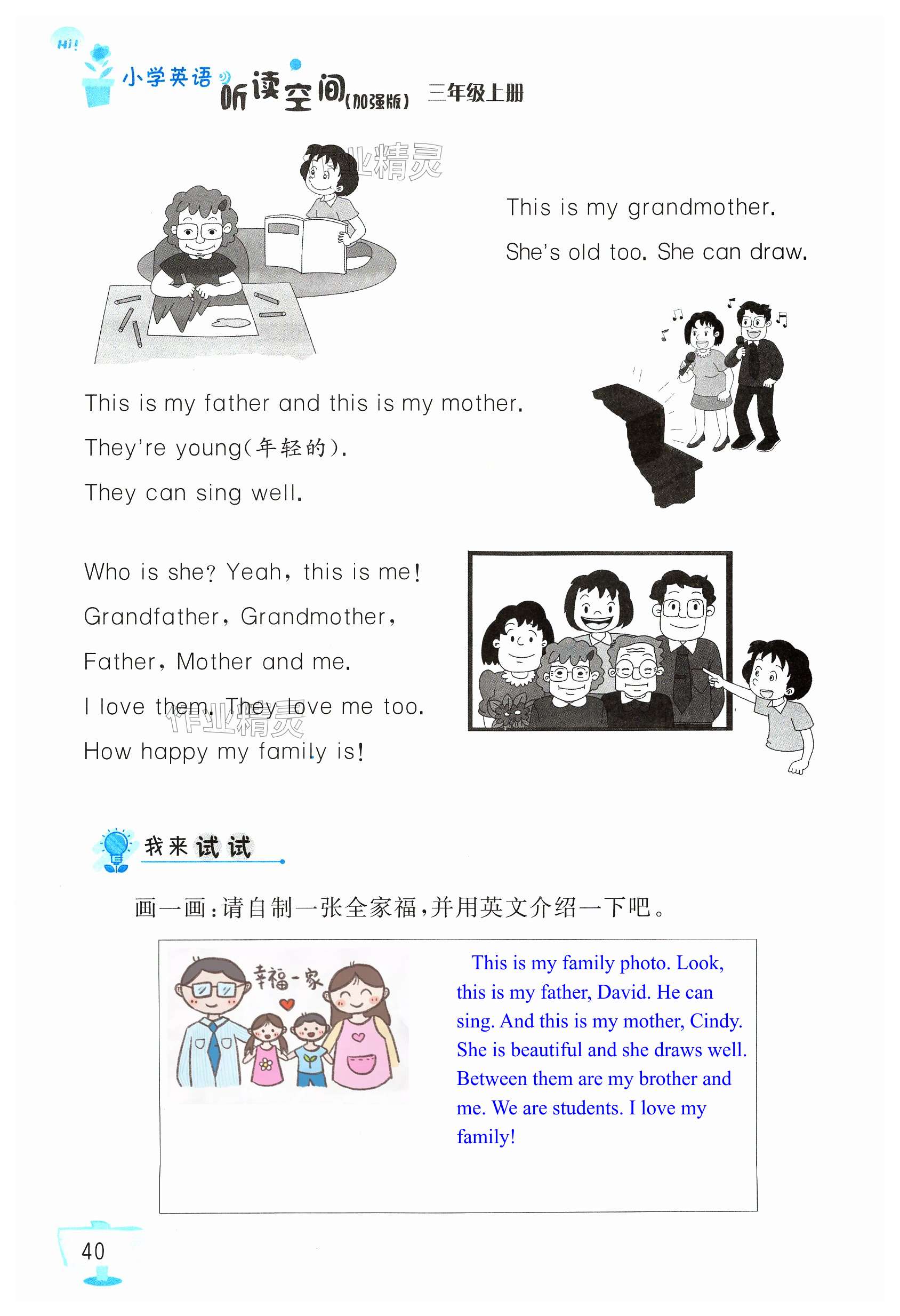 Hi!

小学英语 听读空间(加强版) 三年级上册

作业精灵

This is my grandmother.

She's old too. She can draw.

This is my father and this is my mother.

They're young(年轻的).

They can sing well.

Who is she? Yeah, this is me!

Grandfather, Grandmother,

Father, Mother and me.

I love them. They love me too.

How happy my family is!

作业精灵

我来试试

画一画:请自制一张全家福,并用英文介绍一下吧。

幸福一家

This is my family photo. Look, this is my father, David. He can sing. And this is my mother, Cindy. She is beautiful and she draws well. Between them are my brother and me. We are students. I love my family!

40